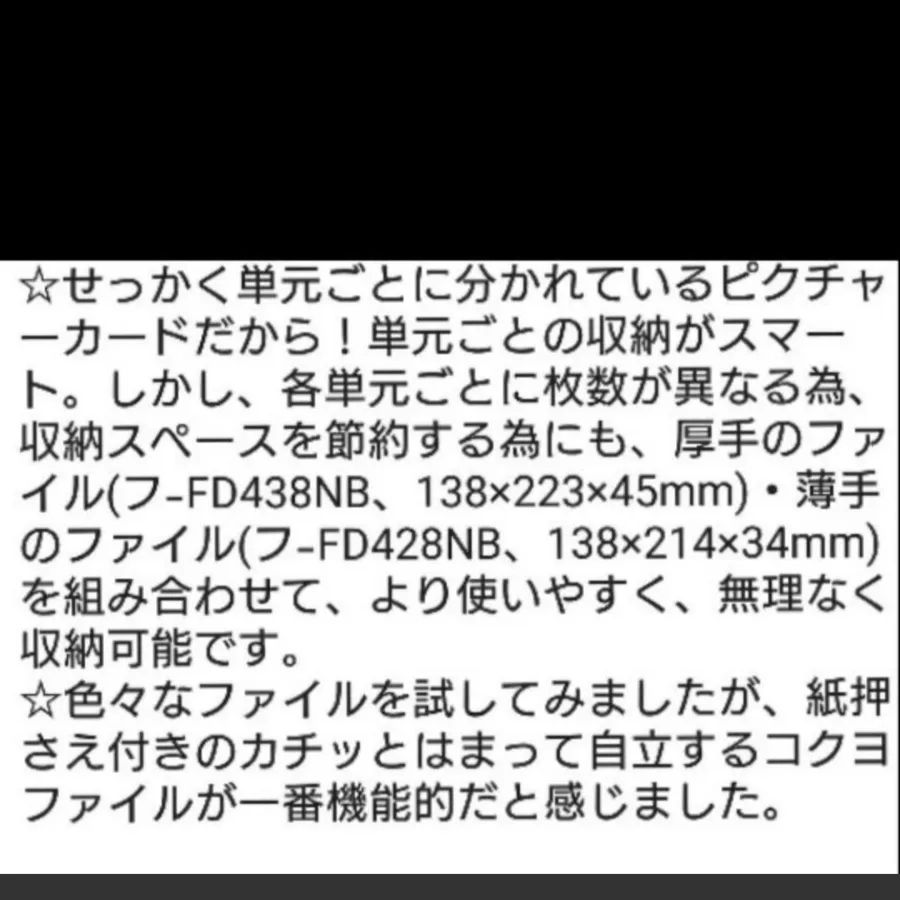 ☆せっかく単元ごとに分かれているピクチャーカードだから！単元ごとの収納がスマート。しかし、各単元ごとに枚数が異なる為、収納スペースを節約する為にも、厚手のファイル(フ-FD438NB、138×223×45mm)・薄手のファイル(フ-FD428NB、138×214×34mm)を組み合わせて、より使いやすく、無理なく収納可能です。
☆色々なファイルを試してみましたが、紙押さえ付きのカチッとはまって自立するコクヨファイルが一番機能的だと感じました。